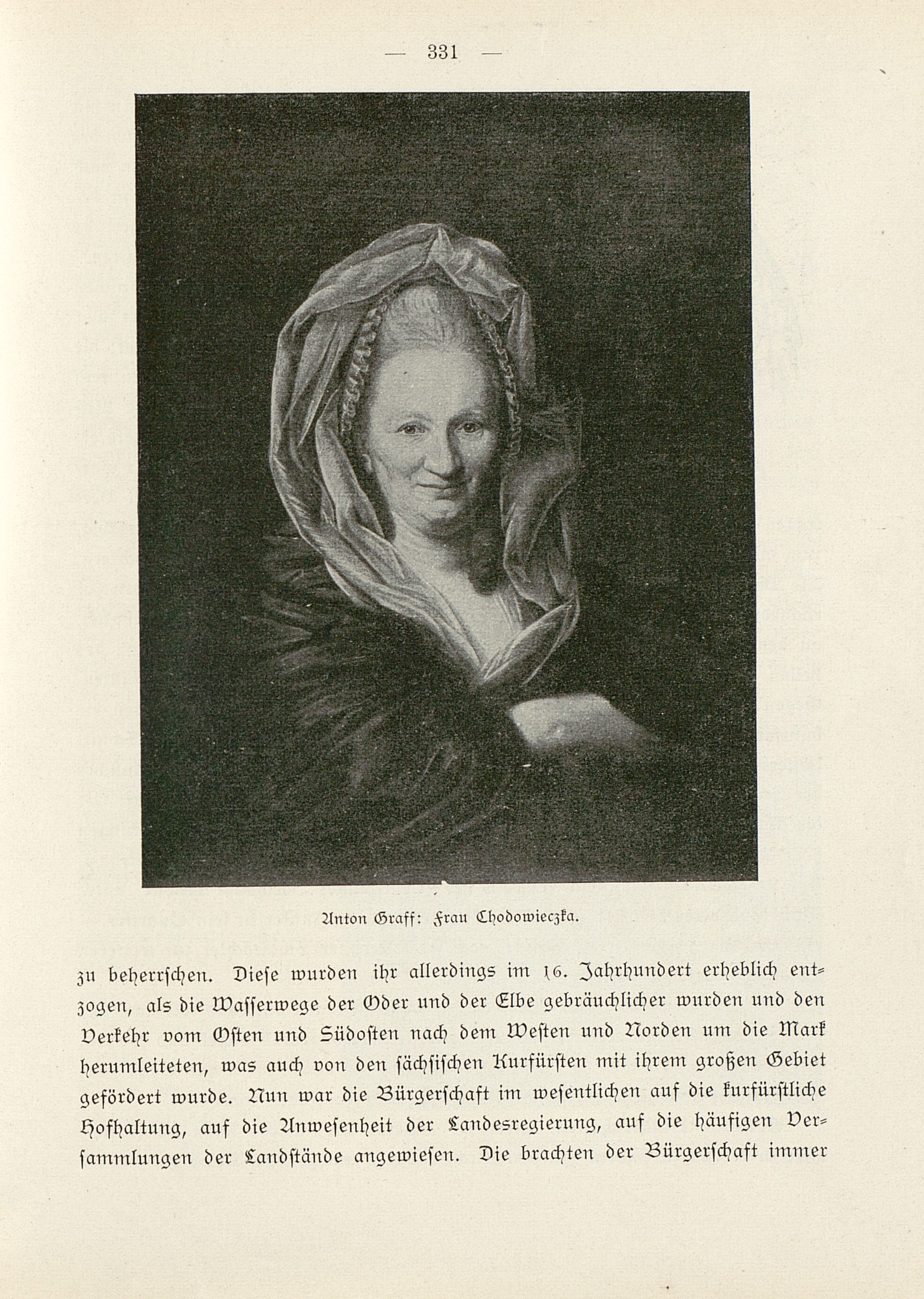 — 331 —

Anton Graff: Frau Chodowieczka.

zu beherrschen. Diese wurden ihr allerdings im 16. Jahrhundert erheblich entzogen, als die Wasserwege der Oder und der Elbe gebräuchlicher wurden und den Verkehr vom Osten und Südosten nach dem Westen und Norden um die Mark herumleiteten, was auch von den sächsischen Kurfürsten mit ihrem großen Gebiet gefördert wurde. Nun war die Bürgerschaft im wesentlichen auf die kurfürstliche Hofhaltung, auf die Anwesenheit der Landesregierung, auf die häufigen Versammlungen der Landstände angewiesen. Die brachten der Bürgerschaft immer